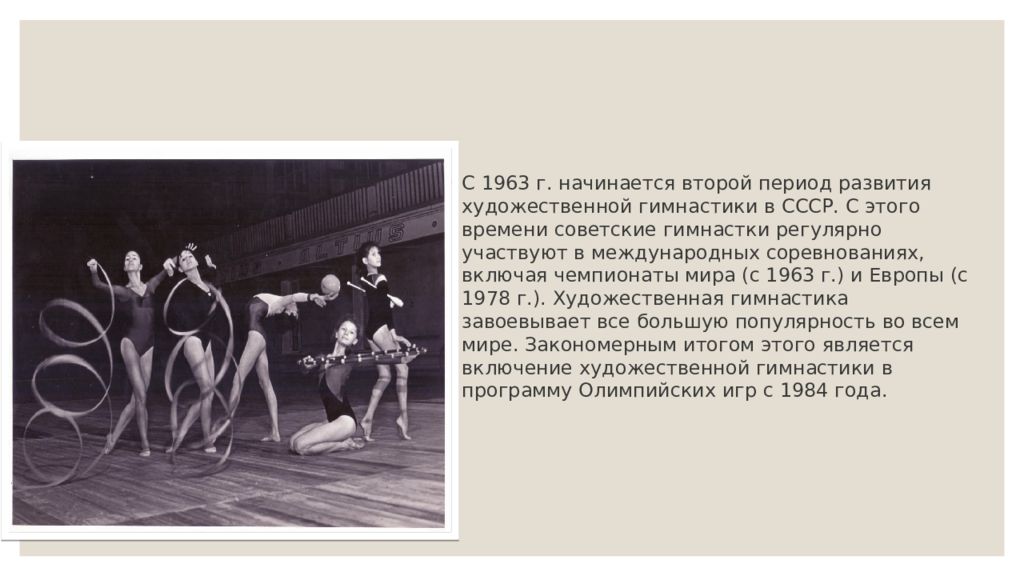 С 1963 г. начинается второй период развития художественной гимнастики в СССР. С этого времени советские гимнастки регулярно участвуют в международных соревнованиях, включая чемпионаты мира (с 1963 г.) и Европы (с 1978 г.). Художественная гимнастика завоевывает все большую популярность во всем мире. Закономерным итогом этого является включение художественной гимнастики в программу Олимпийских игр с 1984 года.